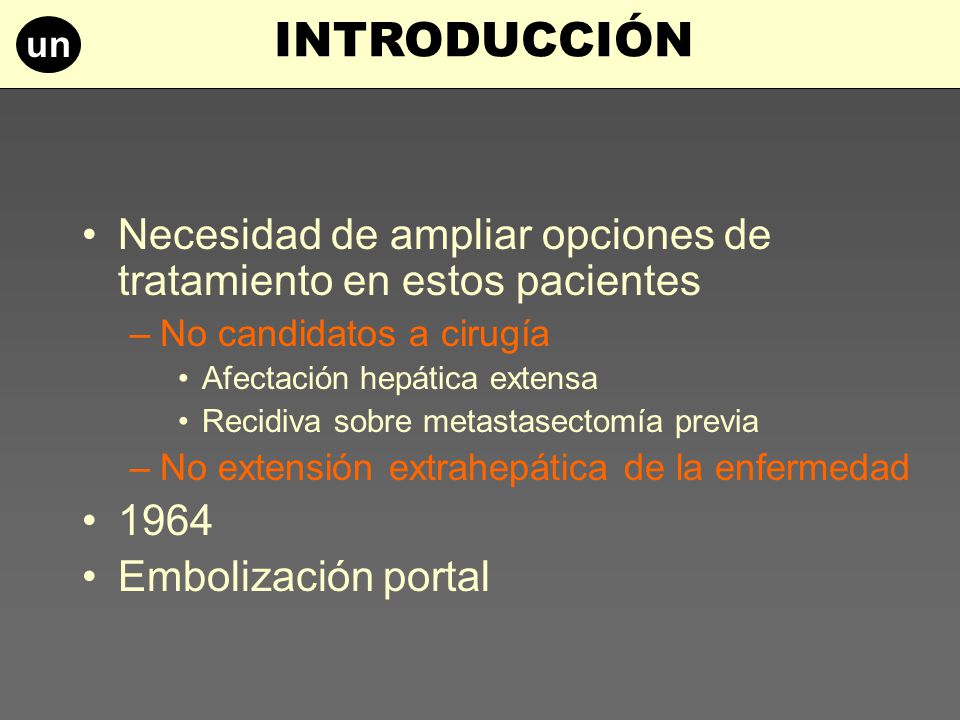 un

INTRODUCCIÓN

• Necesidad de ampliar opciones de tratamiento en estos pacientes

– No candidatos a cirugía

• Afectación hepática extensa

• Recidiva sobre metastasectomía previa

– No extensión extrahepática de la enfermedad

• 1964

• Embolización portal